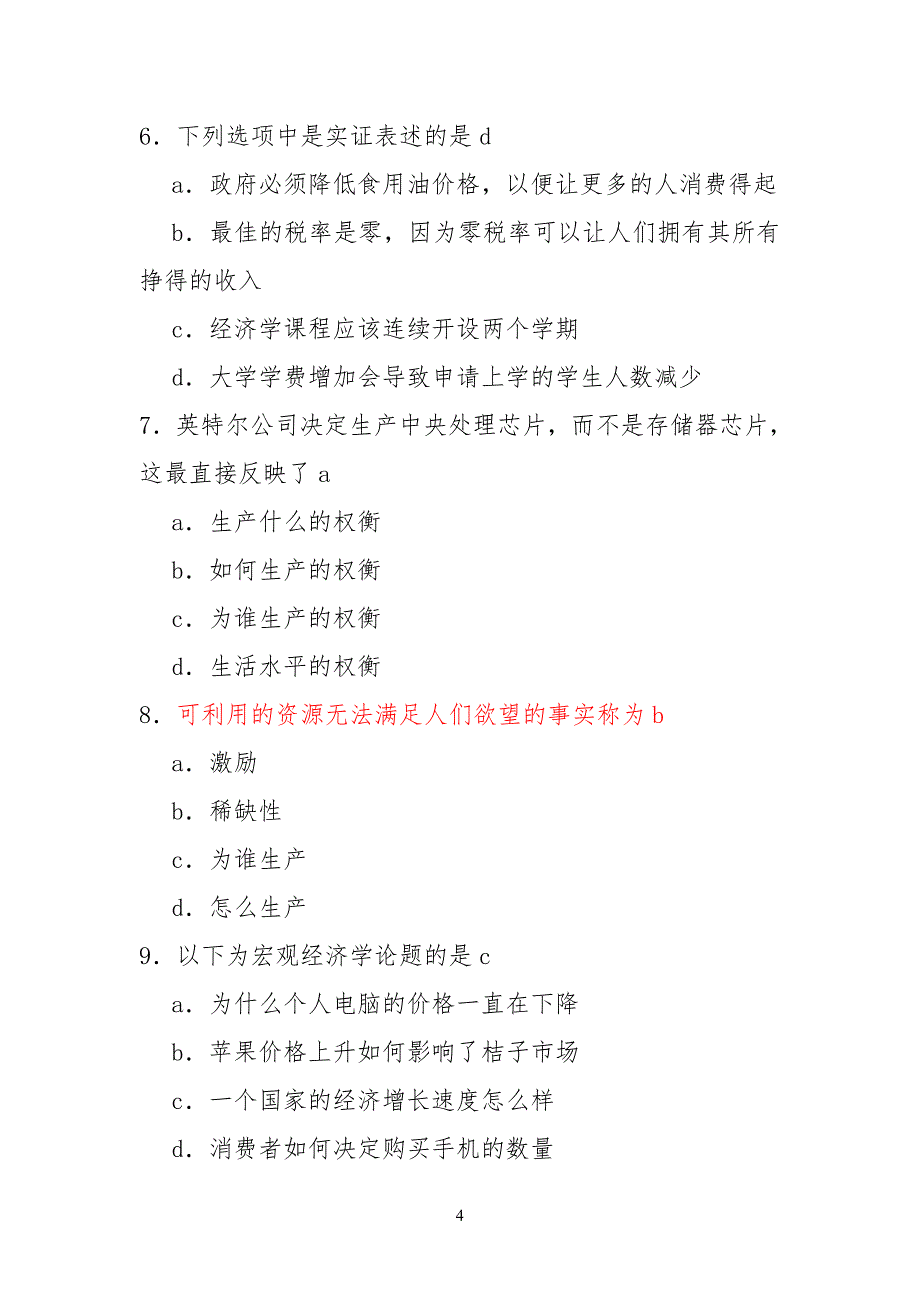 6．下列选项中是实证表述的是 d

a．政府必须降低食用油价格，以便让更多的人消费得起

b．最佳的税率是零，因为零税率可以让人们拥有其所有挣得的收入

c．经济学课程应该连续开设两个学期

d．大学学费增加会导致申请上学的学生人数减少

7．英特尔公司决定生产中央处理芯片，而不是存储器芯片，这最直接反映了 a

a．生产什么的权衡

b．如何生产的权衡

c．为谁生产的权衡

d．生活水平的权衡

8．可利用的资源无法满足人们欲望的事实称为 b

a．激励

b．稀缺性

c．为谁生产

d．怎么生产

9．以下为宏观经济学论题的是 c

a．为什么个人电脑的价格一直在下降

b．苹果价格上升如何影响了桔子市场

c．一个国家的经济增长速度怎么样

d．消费者如何决定购买手机的数量

4